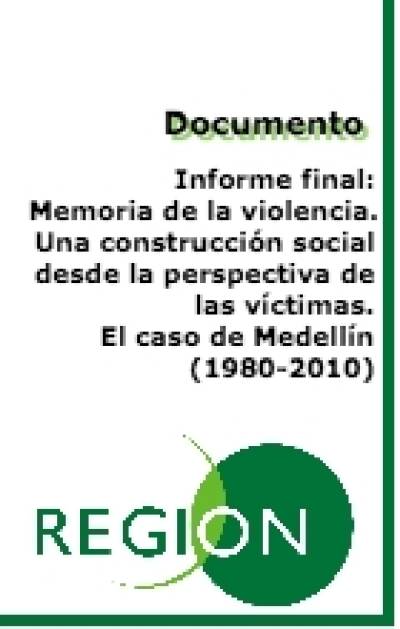 Documento

Informe final: Memoria de la violencia. Una construcción social desde la perspectiva de las víctimas. El caso de Medellín (1980-2010)

REGION